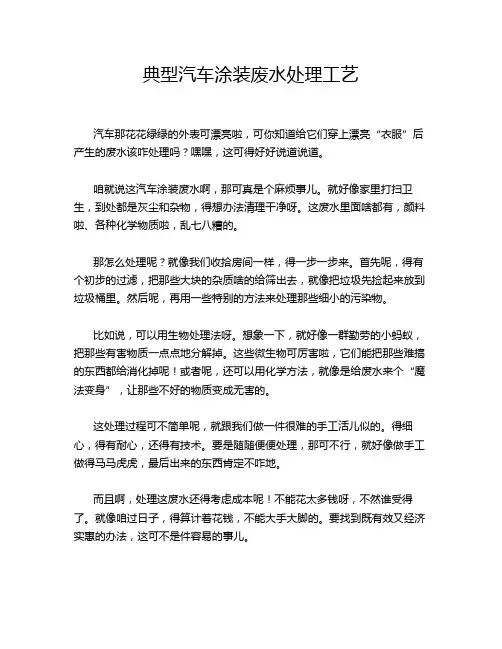 典型汽车涂装废水处理工艺

汽车那花花绿绿的外表可漂亮啦，可你知道给它们穿上漂亮“衣服”后产生的废水该咋处理吗？嘿嘿，这可得好好说道说道。

咱就说这汽车涂装废水啊，那可真是个麻烦事儿。就好像家里打扫卫生，到处都是灰尘和杂物，得想办法清理干净呀。这废水里面啥都有，颜料啦、各种化学物质啦，乱七八糟的。

那怎么处理呢？就像我们收拾房间一样，得一步一步来。首先呢，得有个初步的过滤，把那些大块的杂质啥的给筛出去，就像把垃圾先捡起来放到垃圾桶里。然后呢，再用一些特别的方法来处理那些细小的污染物。

比如说，可以用生物处理法呀。想象一下，就好像一群勤劳的小蚂蚁，把那些有害物质一点点地分解掉。这些微生物可厉害啦，它们能把那些难搞的东西都给消化掉呢！或者呢，还可以用化学方法，就像是给废水来个“魔法变身”，让那些不好的物质变成无害的。

这处理过程可不简单呢，就跟我们做一件很难的手工活儿似的。得细心，得有耐心，还得有技术。要是随随便便处理，那可不行，就好像做手工做得马马虎虎，最后出来的东西肯定不咋地。

而且啊，处理这废水还得考虑成本呢！不能花太多钱呀，不然谁受得了。就像咱过日子，得算计着花钱，不能大手大脚的。要找到既有效又经济实惠的办法，这可不是件容易的事儿。